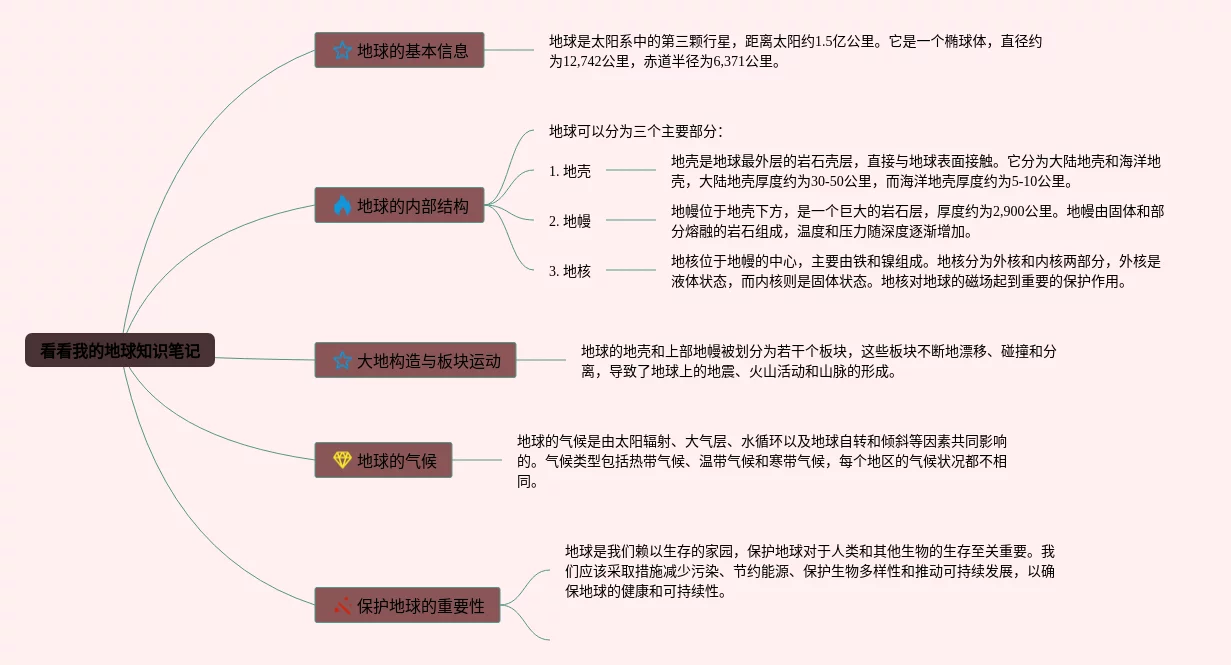 看看我的地球知识笔记

地球的基本信息

地球是太阳系中的第三颗行星，距离太阳约1.5亿公里。它是一个椭球体，直径约为12,742公里，赤道半径为6,371公里。

地球的内部结构

地球可以分为三个主要部分：

1. 地壳

地壳是地球最外层的岩石壳层，直接与地球表面接触。它分为大陆地壳和海洋地壳，大陆地壳厚度约为30-50公里，而海洋地壳厚度约为5-10公里。

2. 地幔

地幔位于地壳下方，是一个巨大的岩石层，厚度约为2,900公里。地幔由固体和部分熔融的岩石组成，温度和压力随深度逐渐增加。

3. 地核

地核位于地幔的中心，主要由铁和镍组成。地核分为外核和内核两部分，外核是液体状态，而内核则是固体状态。地核对地球的磁场起到重要的保护作用。

大地构造与板块运动

地球的地壳和上部地幔被划分为若干个板块，这些板块不断地漂移、碰撞和分离，导致了地球上的地震、火山活动和山脉的形成。

地球的气候

地球的气候是由太阳辐射、大气层、水循环以及地球自转和倾斜等因素共同影响的。气候类型包括热带气候、温带气候和寒带气候，每个地区的气候状况都不相同。

保护地球的重要性

地球是我们赖以生存的家园，保护地球对于人类和其他生物的生存至关重要。我们应该采取措施减少污染、节约能源、保护生物多样性和推动可持续发展，以确保地球的健康和可持续性。